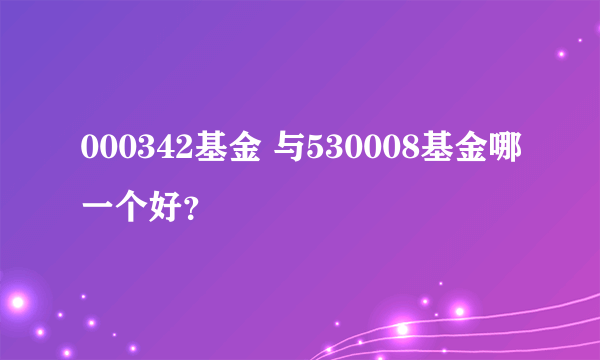 000342基金 与530008基金哪一个好?